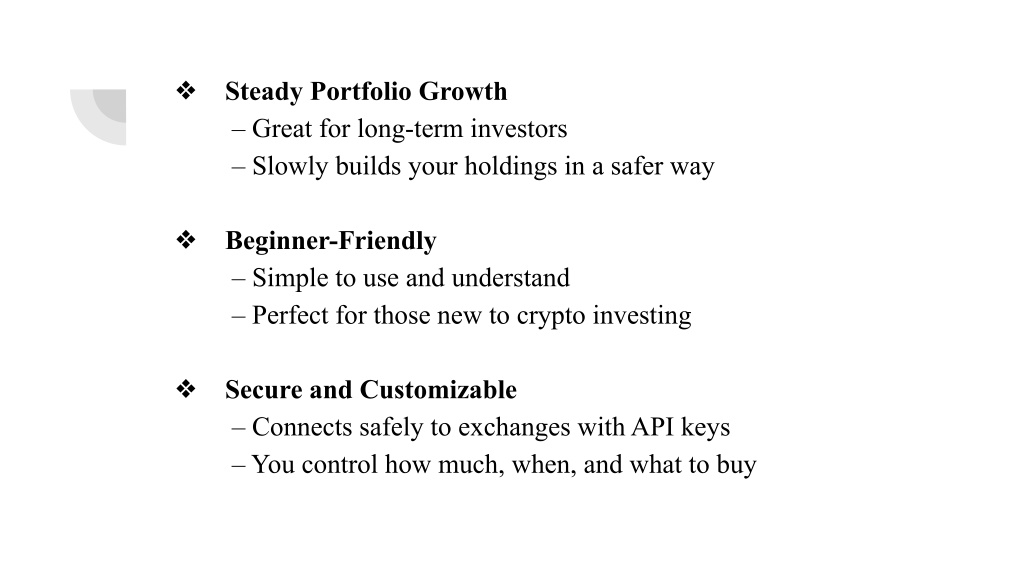 ❖ Steady Portfolio Growth
– Great for long-term investors
– Slowly builds your holdings in a safer way

❖ Beginner-Friendly
– Simple to use and understand
– Perfect for those new to crypto investing

❖ Secure and Customizable
– Connects safely to exchanges with API keys
– You control how much, when, and what to buy